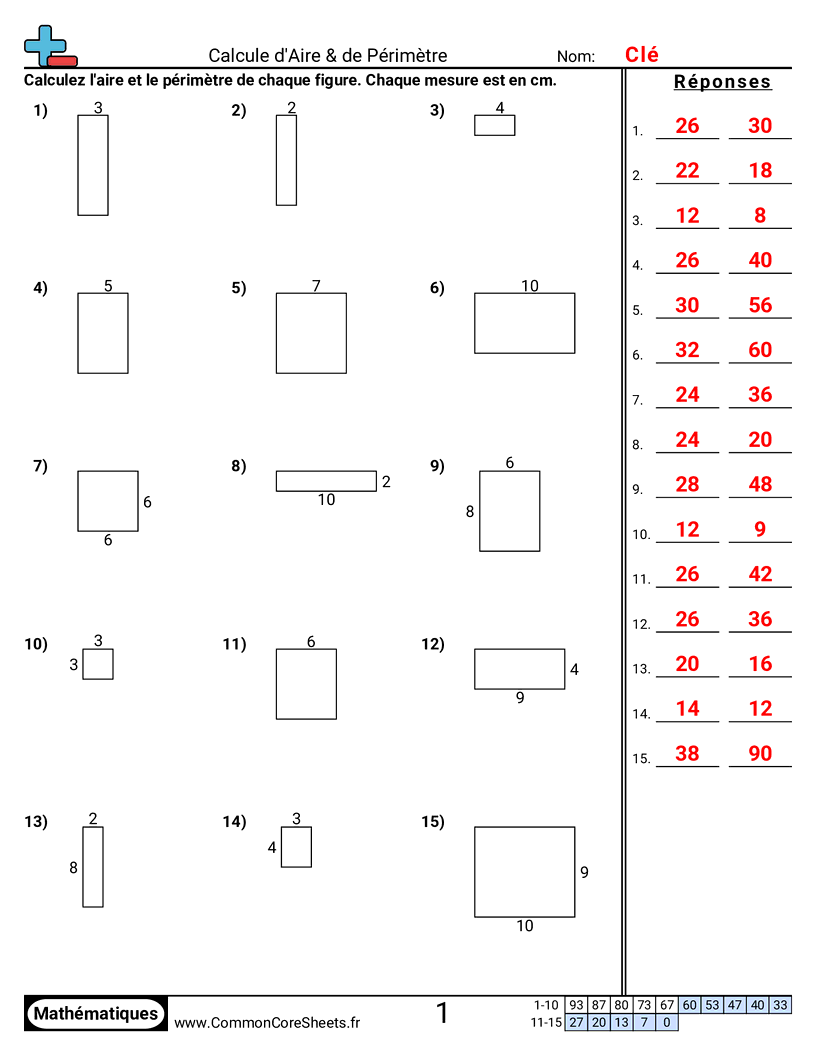 Calcule d'Aire & de Périmètre

Nom: Clé

Calculez l'aire et le périmètre de chaque figure. Chaque mesure est en cm.

1) 3

2) 2

3) 4

4) 5

5) 7

6) 10

7) 6 6

8) 2 10

9) 6 8

10) 3 3

11) 6

12) 4 9

13) 2 8

14) 3 4

15) 9 10

Réponses

1. 26 30
2. 22 18
3. 12 8
4. 26 40
5. 30 56
6. 32 60
7. 24 36
8. 24 20
9. 28 48
10. 12 9
11. 26 42
12. 26 36
13. 20 16
14. 14 12
15. 38 90

Mathématiques

www.CommonCoreSheets.fr

1

| 1-10 | 93 | 87 | 80 | 73 | 67 | 60 | 53 | 47 | 40 | 33 |
|---|---|---|---|---|---|---|---|---|---|---|
| 11-15 | 27 | 20 | 13 | 7 | 0 | | | | | |